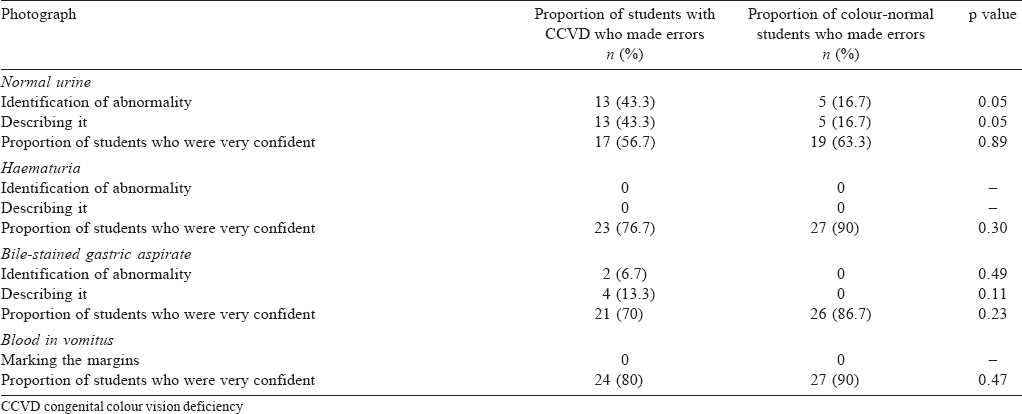 | Photograph | Proportion of students with CCVD who made errors $n$ (%) | Proportion of colour-normal students who made errors $n$ (%) | p value |
|---|---|---|---|
| *Normal urine* | | | |
| Identification of abnormality | 13 (43.3) | 5 (16.7) | 0.05 |
| Describing it | 13 (43.3) | 5 (16.7) | 0.05 |
| Proportion of students who were very confident | 17 (56.7) | 19 (63.3) | 0.89 |
| *Haematuria* | | | |
| Identification of abnormality | 0 | 0 | – |
| Describing it | 0 | 0 | – |
| Proportion of students who were very confident | 23 (76.7) | 27 (90) | 0.30 |
| *Bile-stained gastric aspirate* | | | |
| Identification of abnormality | 2 (6.7) | 0 | 0.49 |
| Describing it | 4 (13.3) | 0 | 0.11 |
| Proportion of students who were very confident | 21 (70) | 26 (86.7) | 0.23 |
| *Blood in vomitus* | | | |
| Marking the margins | 0 | 0 | – |
| Proportion of students who were very confident | 24 (80) | 27 (90) | 0.47 |

CCVD congenital colour vision deficiency